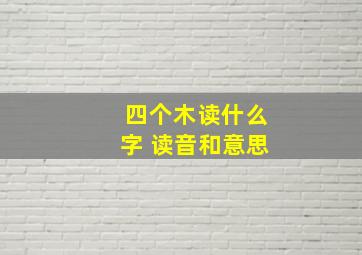 四个木读什么字 读音和意思